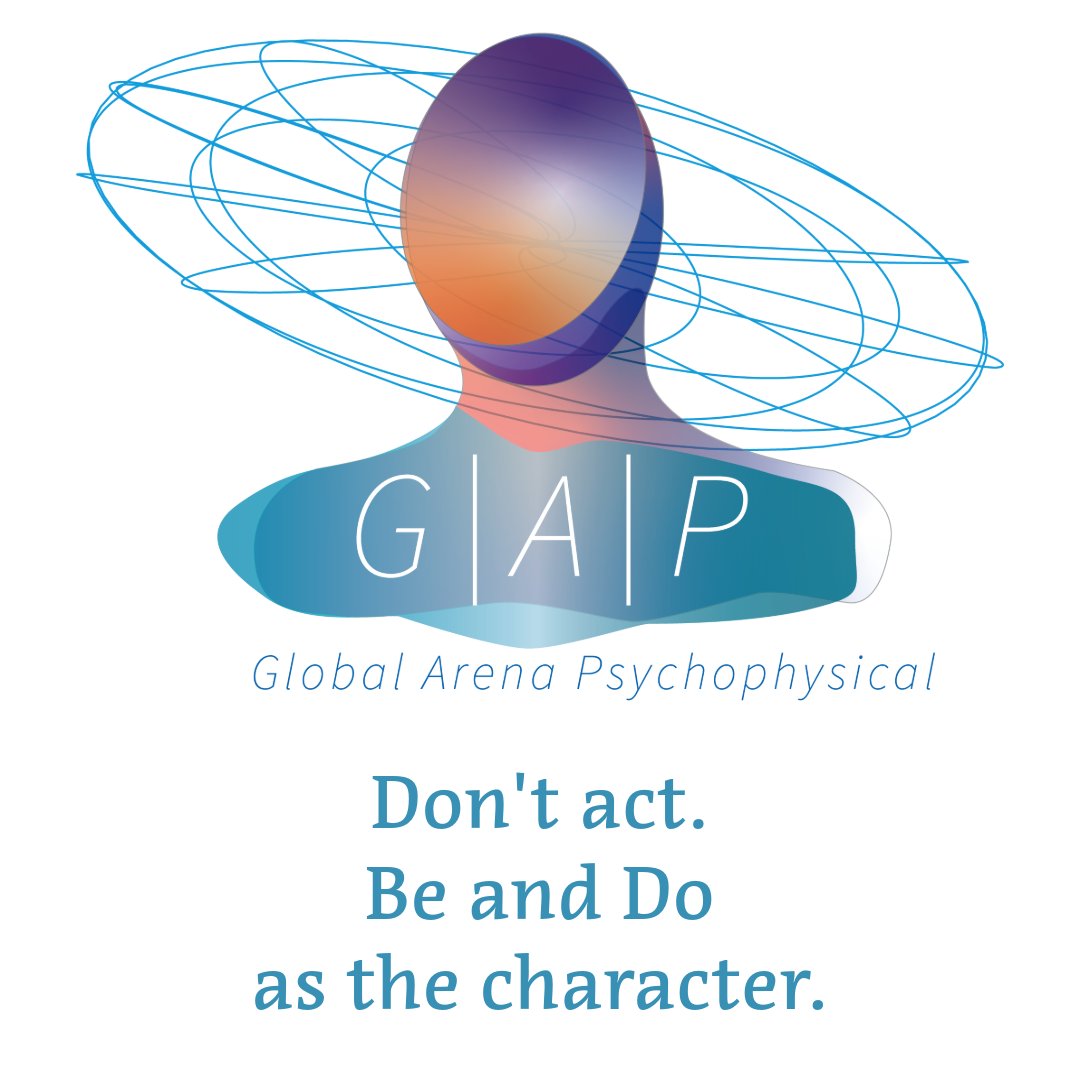 G|A|P

Global Arena Psychophysical

Don't act.
Be and Do
as the character.